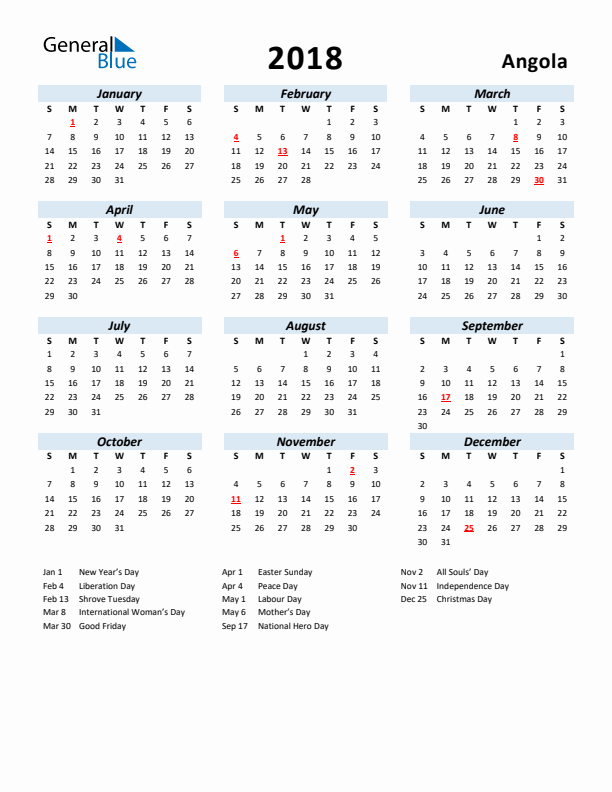 General Blue

2018

Angola

January

| S | M | T | W | T | F | S |
|---|---|---|---|---|---|---|
| | 1 | 2 | 3 | 4 | 5 | 6 |
| 7 | 8 | 9 | 10 | 11 | 12 | 13 |
| 14 | 15 | 16 | 17 | 18 | 19 | 20 |
| 21 | 22 | 23 | 24 | 25 | 26 | 27 |
| 28 | 29 | 30 | 31 | | | |

February

| S | M | T | W | T | F | S |
|---|---|---|---|---|---|---|
| | | | | 1 | 2 | 3 |
| 4 | 5 | 6 | 7 | 8 | 9 | 10 |
| 11 | 12 | 13 | 14 | 15 | 16 | 17 |
| 18 | 19 | 20 | 21 | 22 | 23 | 24 |
| 25 | 26 | 27 | 28 | | | |

March

| S | M | T | W | T | F | S |
|---|---|---|---|---|---|---|
| | | | | 1 | 2 | 3 |
| 4 | 5 | 6 | 7 | 8 | 9 | 10 |
| 11 | 12 | 13 | 14 | 15 | 16 | 17 |
| 18 | 19 | 20 | 21 | 22 | 23 | 24 |
| 25 | 26 | 27 | 28 | 29 | 30 | 31 |

April

| S | M | T | W | T | F | S |
|---|---|---|---|---|---|---|
| 1 | 2 | 3 | 4 | 5 | 6 | 7 |
| 8 | 9 | 10 | 11 | 12 | 13 | 14 |
| 15 | 16 | 17 | 18 | 19 | 20 | 21 |
| 22 | 23 | 24 | 25 | 26 | 27 | 28 |
| 29 | 30 | | | | | |

May

| S | M | T | W | T | F | S |
|---|---|---|---|---|---|---|
| | | 1 | 2 | 3 | 4 | 5 |
| 6 | 7 | 8 | 9 | 10 | 11 | 12 |
| 13 | 14 | 15 | 16 | 17 | 18 | 19 |
| 20 | 21 | 22 | 23 | 24 | 25 | 26 |
| 27 | 28 | 29 | 30 | 31 | | |

June

| S | M | T | W | T | F | S |
|---|---|---|---|---|---|---|
| | | | | | 1 | 2 |
| 3 | 4 | 5 | 6 | 7 | 8 | 9 |
| 10 | 11 | 12 | 13 | 14 | 15 | 16 |
| 17 | 18 | 19 | 20 | 21 | 22 | 23 |
| 24 | 25 | 26 | 27 | 28 | 29 | 30 |

July

| S | M | T | W | T | F | S |
|---|---|---|---|---|---|---|
| 1 | 2 | 3 | 4 | 5 | 6 | 7 |
| 8 | 9 | 10 | 11 | 12 | 13 | 14 |
| 15 | 16 | 17 | 18 | 19 | 20 | 21 |
| 22 | 23 | 24 | 25 | 26 | 27 | 28 |
| 29 | 30 | 31 | | | | |

August

| S | M | T | W | T | F | S |
|---|---|---|---|---|---|---|
| | | | 1 | 2 | 3 | 4 |
| 5 | 6 | 7 | 8 | 9 | 10 | 11 |
| 12 | 13 | 14 | 15 | 16 | 17 | 18 |
| 19 | 20 | 21 | 22 | 23 | 24 | 25 |
| 26 | 27 | 28 | 29 | 30 | 31 | |

September

| S | M | T | W | T | F | S |
|---|---|---|---|---|---|---|
| | | | | | | 1 |
| 2 | 3 | 4 | 5 | 6 | 7 | 8 |
| 9 | 10 | 11 | 12 | 13 | 14 | 15 |
| 16 | 17 | 18 | 19 | 20 | 21 | 22 |
| 23 | 24 | 25 | 26 | 27 | 28 | 29 |
| 30 | | | | | | |

October

| S | M | T | W | T | F | S |
|---|---|---|---|---|---|---|
| | 1 | 2 | 3 | 4 | 5 | 6 |
| 7 | 8 | 9 | 10 | 11 | 12 | 13 |
| 14 | 15 | 16 | 17 | 18 | 19 | 20 |
| 21 | 22 | 23 | 24 | 25 | 26 | 27 |
| 28 | 29 | 30 | 31 | | | |

November

| S | M | T | W | T | F | S |
|---|---|---|---|---|---|---|
| | | | | 1 | 2 | 3 |
| 4 | 5 | 6 | 7 | 8 | 9 | 10 |
| 11 | 12 | 13 | 14 | 15 | 16 | 17 |
| 18 | 19 | 20 | 21 | 22 | 23 | 24 |
| 25 | 26 | 27 | 28 | 29 | 30 | |

December

| S | M | T | W | T | F | S |
|---|---|---|---|---|---|---|
| | | | | | | 1 |
| 2 | 3 | 4 | 5 | 6 | 7 | 8 |
| 9 | 10 | 11 | 12 | 13 | 14 | 15 |
| 16 | 17 | 18 | 19 | 20 | 21 | 22 |
| 23 | 24 | 25 | 26 | 27 | 28 | 29 |
| 30 | 31 | | | | | |

Jan 1 New Year's Day
Feb 4 Liberation Day
Feb 13 Shrove Tuesday
Mar 8 International Woman's Day
Mar 30 Good Friday

Apr 1 Easter Sunday
Apr 4 Peace Day
May 1 Labour Day
May 6 Mother's Day
Sep 17 National Hero Day

Nov 2 All Souls' Day
Nov 11 Independence Day
Dec 25 Christmas Day